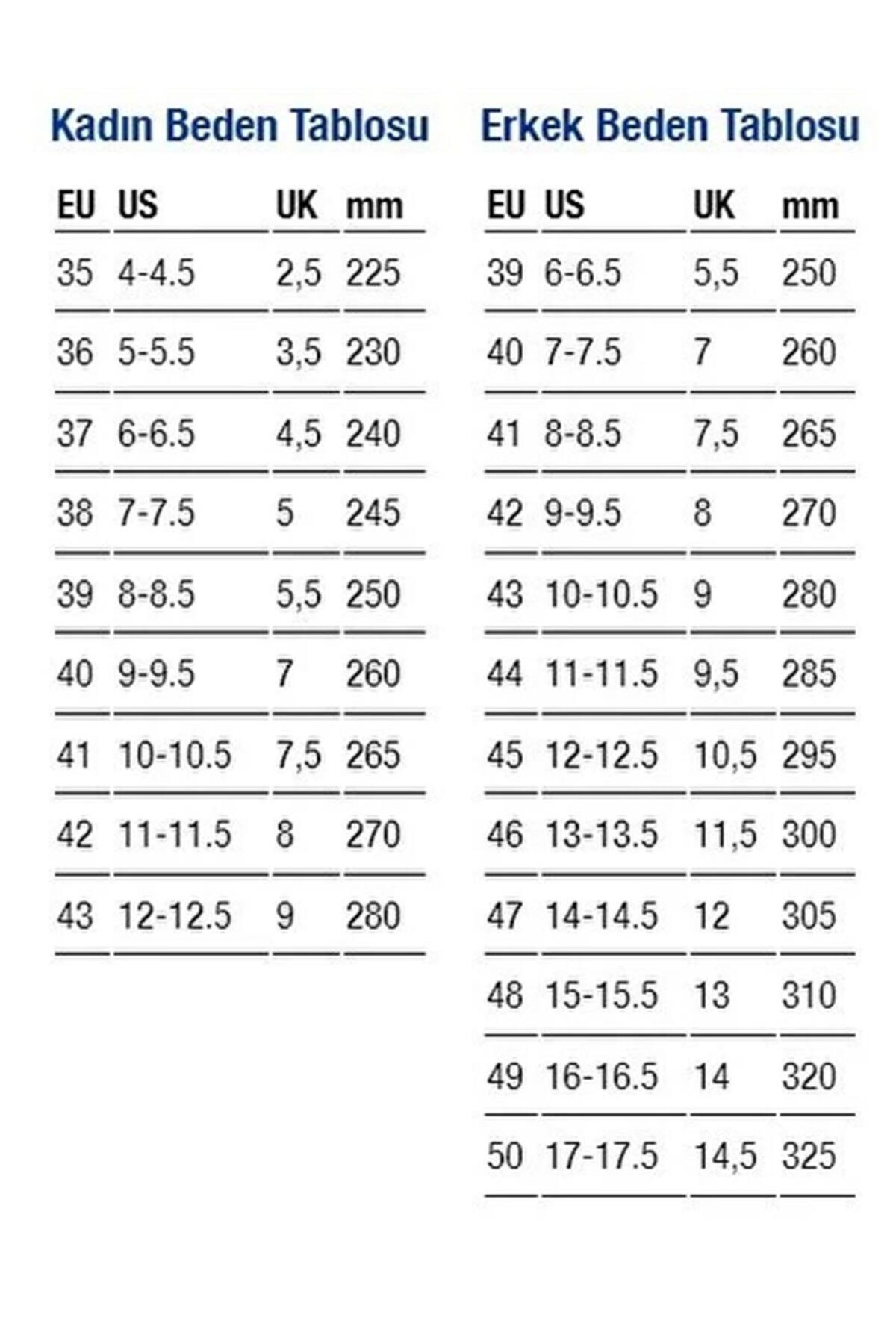 Kadın Beden Tablosu

| EU | US | UK | mm |
|---|---|---|---|
| 35 | 4-4.5 | 2,5 | 225 |
| 36 | 5-5.5 | 3,5 | 230 |
| 37 | 6-6.5 | 4,5 | 240 |
| 38 | 7-7.5 | 5 | 245 |
| 39 | 8-8.5 | 5,5 | 250 |
| 40 | 9-9.5 | 7 | 260 |
| 41 | 10-10.5 | 7,5 | 265 |
| 42 | 11-11.5 | 8 | 270 |
| 43 | 12-12.5 | 9 | 280 |

Erkek Beden Tablosu

| EU | US | UK | mm |
|---|---|---|---|
| 39 | 6-6.5 | 5,5 | 250 |
| 40 | 7-7.5 | 7 | 260 |
| 41 | 8-8.5 | 7,5 | 265 |
| 42 | 9-9.5 | 8 | 270 |
| 43 | 10-10.5 | 9 | 280 |
| 44 | 11-11.5 | 9,5 | 285 |
| 45 | 12-12.5 | 10,5 | 295 |
| 46 | 13-13.5 | 11,5 | 300 |
| 47 | 14-14.5 | 12 | 305 |
| 48 | 15-15.5 | 13 | 310 |
| 49 | 16-16.5 | 14 | 320 |
| 50 | 17-17.5 | 14,5 | 325 |